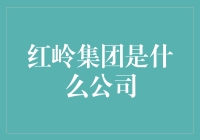 红岭集团是什么公司